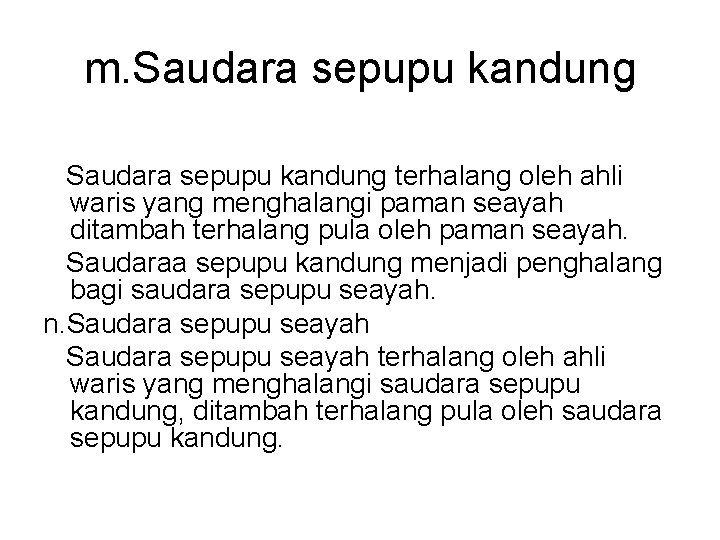 m.Saudara sepupu kandung

Saudara sepupu kandung terhalang oleh ahli waris yang menghalangi paman seayah ditambah terhalang pula oleh paman seayah.

Saudaraa sepupu kandung menjadi penghalang bagi saudara sepupu seayah.

n.Saudara sepupu seayah

Saudara sepupu seayah terhalang oleh ahli waris yang menghalangi saudara sepupu kandung, ditambah terhalang pula oleh saudara sepupu kandung.